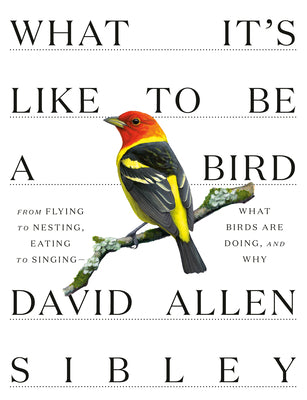 WHAT IT'S LIKE TO BE A BIRD

FROM FLYING TO NESTING, EATING TO SINGING—

WHAT BIRDS ARE DOING, AND WHY

DAVID ALLEN SIBLEY